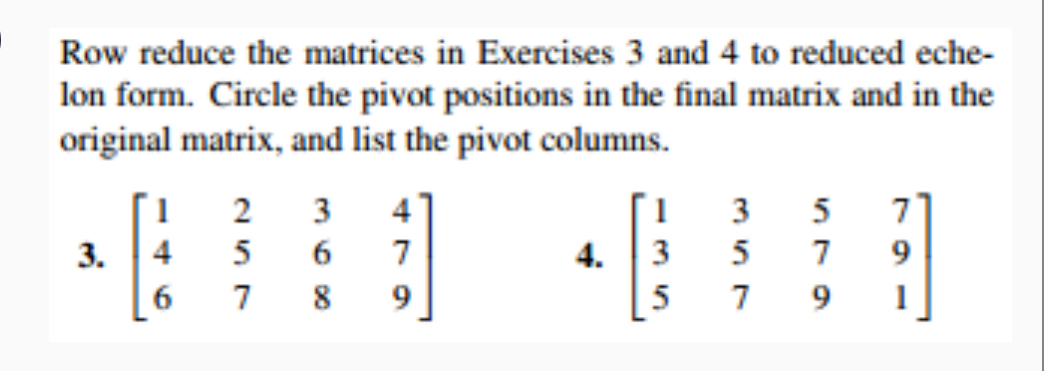 Row reduce the matrices in Exercises 3 and 4 to reduced echelon form. Circle the pivot positions in the final matrix and in the original matrix, and list the pivot columns.

3. $\begin{bmatrix} 1 & 2 & 3 & 4 \\ 4 & 5 & 6 & 7 \\ 6 & 7 & 8 & 9 \end{bmatrix}$

4. $\begin{bmatrix} 1 & 3 & 5 & 7 \\ 3 & 5 & 7 & 9 \\ 5 & 7 & 9 & 1 \end{bmatrix}$